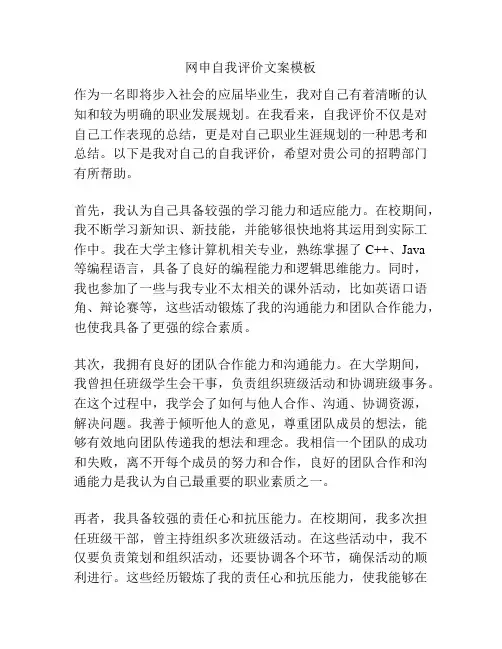 网申自我评价文案模板

作为一名即将步入社会的应届毕业生，我对自己有着清晰的认知和较为明确的职业发展规划。在我看来，自我评价不仅是对自己工作表现的总结，更是对自己职业生涯规划的一种思考和总结。以下是我对自己的自我评价，希望对贵公司的招聘部门有所帮助。

首先，我认为自己具备较强的学习能力和适应能力。在校期间，我不断学习新知识、新技能，并能够很快地将其运用到实际工作中。我在大学主修计算机相关专业，熟练掌握了 C++、Java 等编程语言，具备了良好的编程能力和逻辑思维能力。同时，我也参加了一些与我专业不太相关的课外活动，比如英语口语角、辩论赛等，这些活动锻炼了我的沟通能力和团队合作能力，也使我具备了更强的综合素质。

其次，我拥有良好的团队合作能力和沟通能力。在大学期间，我曾担任班级学生会干事，负责组织班级活动和协调班级事务。在这个过程中，我学会了如何与他人合作、沟通、协调资源，解决问题。我善于倾听他人的意见，尊重团队成员的想法，能够有效地向团队传递我的想法和理念。我相信一个团队的成功和失败，离不开每个成员的努力和合作，良好的团队合作和沟通能力是我认为自己最重要的职业素质之一。

再者，我具备较强的责任心和抗压能力。在校期间，我多次担任班级干部，曾主持组织多次班级活动。在这些活动中，我不仅要负责策划和组织活动，还要协调各个环节，确保活动的顺利进行。这些经历锻炼了我的责任心和抗压能力，使我能够在